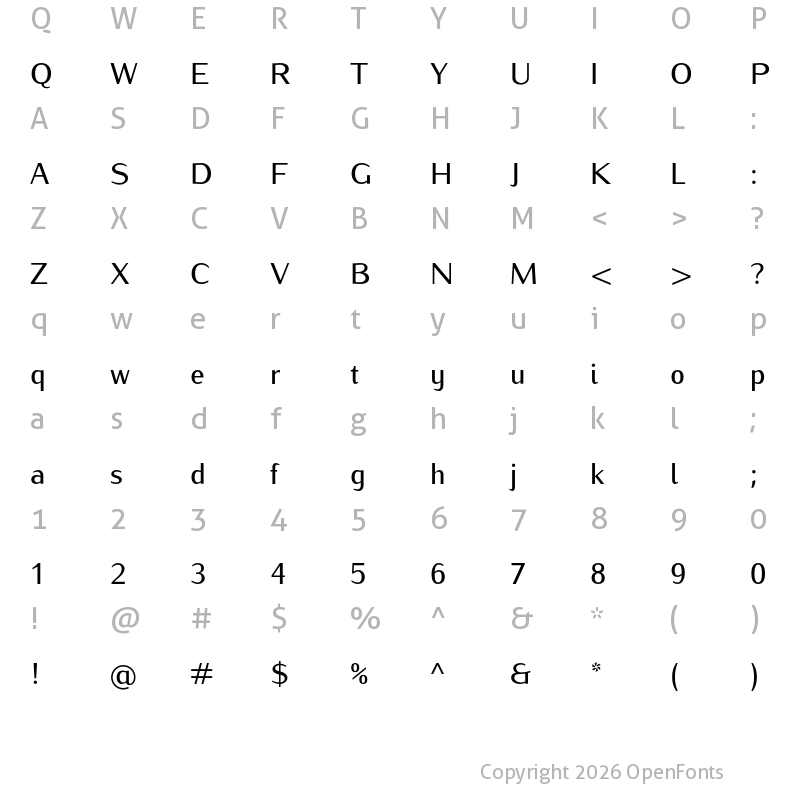 Q W E R T Y U I O P

Q W E R T Y U I O P

A S D F G H J K L :

A S D F G H J K L :

Z X C V B N M < > ?

Z X C V B N M < > ?

q w e r t y u i o p

q w e r t y u i o p

a s d f g h j k l ;

a s d f g h j k l ;

1 2 3 4 5 6 7 8 9 0

1 2 3 4 5 6 7 8 9 0

! @ # $ % ^ & * ( )

! @ # $ % ^ & * ( )

Copyright 2026 OpenFonts